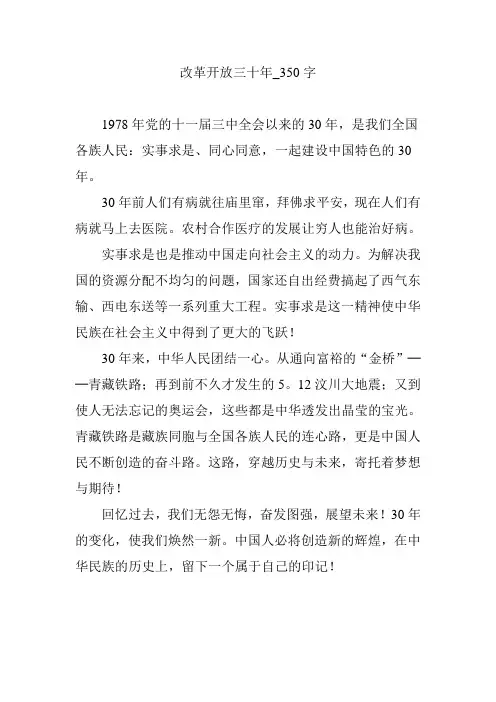 改革开放三十年_350字

1978年党的十一届三中全会以来的30年，是我们全国各族人民：实事求是、同心同意，一起建设中国特色的30年。

30年前人们有病就往庙里窜，拜佛求平安，现在人们有病就马上去医院。农村合作医疗的发展让穷人也能治好病。

实事求是也是推动中国走向社会主义的动力。为解决我国的资源分配不均匀的问题，国家还自出经费搞起了西气东输、西电东送等一系列重大工程。实事求是这一精神使中华民族在社会主义中得到了更大的飞跃！

30年来，中华人民团结一心。从通向富裕的“金桥”——青藏铁路；再到前不久才发生的5。12汶川大地震；又到使人无法忘记的奥运会，这些都是中华透发出晶莹的宝光。青藏铁路是藏族同胞与全国各族人民的连心路，更是中国人民不断创造的奋斗路。这路，穿越历史与未来，寄托着梦想与期待！

回忆过去，我们无怨无悔，奋发图强，展望未来！30年的变化，使我们焕然一新。中国人必将创造新的辉煌，在中华民族的历史上，留下一个属于自己的印记！